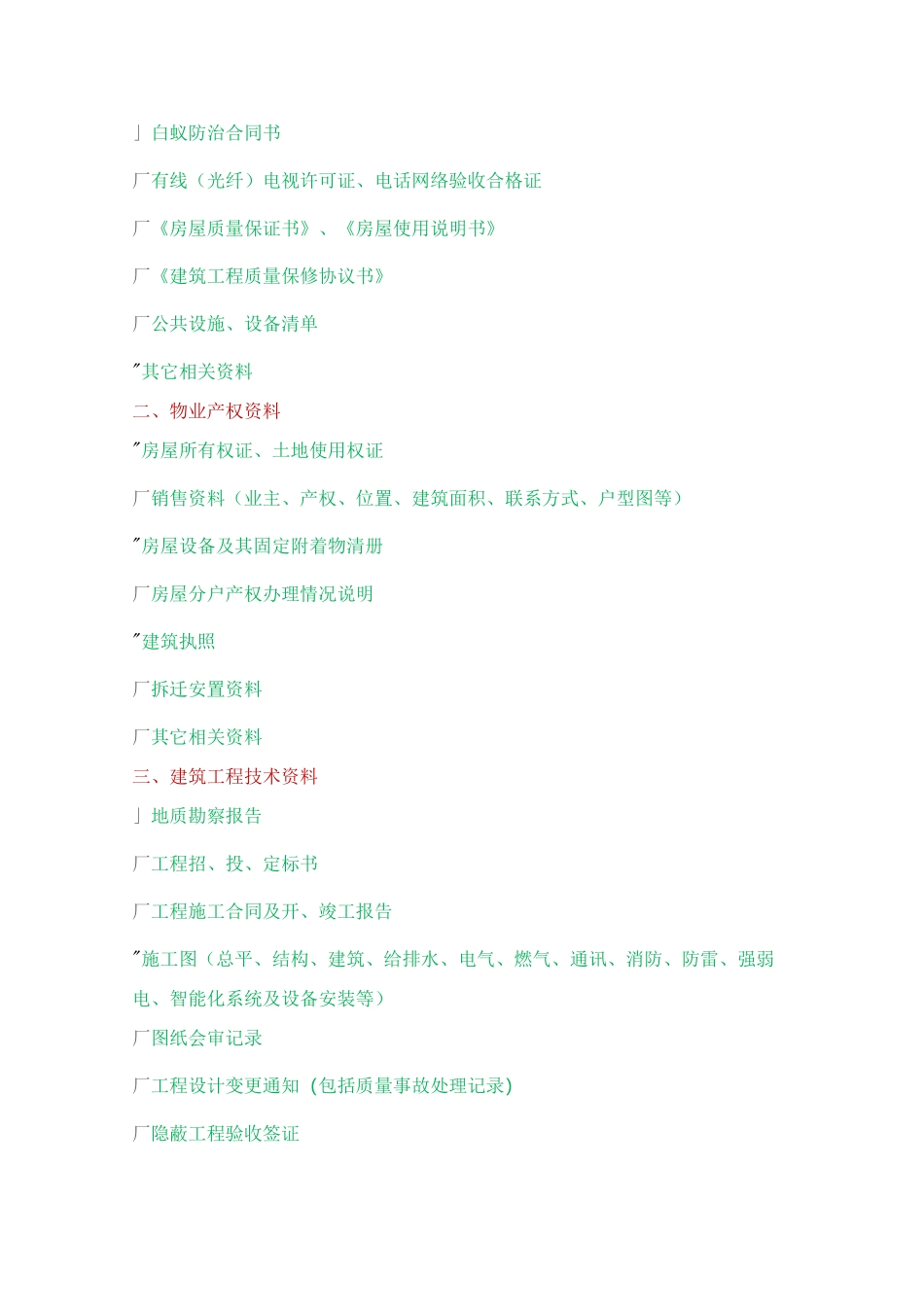 」白蚁防治合同书

厂有线（光纤）电视许可证、电话网络验收合格证

厂《房屋质量保证书》、《房屋使用说明书》

厂《建筑工程质量保修协议书》

厂公共设施、设备清单

″其它相关资料

二、物业产权资料

″房屋所有权证、土地使用权证

厂销售资料（业主、产权、位置、建筑面积、联系方式、户型图等）

″房屋设备及其固定附着物清册

厂房屋分户产权办理情况说明

″建筑执照

厂拆迁安置资料

厂其它相关资料

三、建筑工程技术资料

」地质勘察报告

厂工程招、投、定标书

厂工程施工合同及开、竣工报告

″施工图（总平、结构、建筑、给排水、电气、燃气、通讯、消防、防雷、强弱电、智能化系统及设备安装等）

厂图纸会审记录

厂工程设计变更通知（包括质量事故处理记录）

厂隐蔽工程验收签证